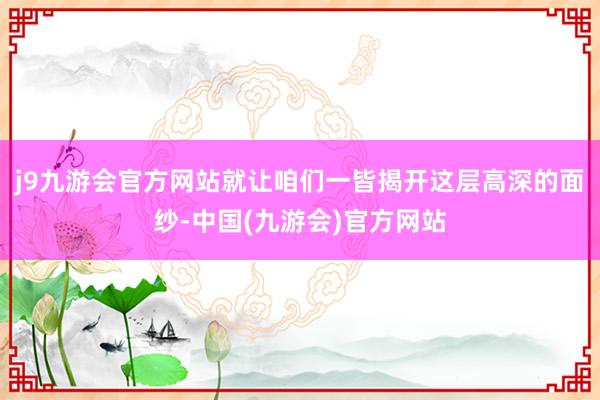 j9九游会官方网站就让咱们一皆揭开这层高深的面纱-中国(九游会)官方网站